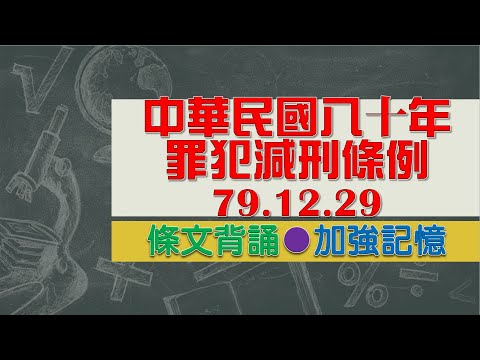 中華民國八十年
罪犯減刑條例
79.12.29

條文背誦●加強記憶